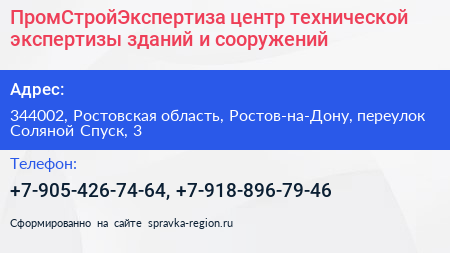 ПромСтройЭкспертиза центр технической экспертизы зданий и сооружений

Адрес:

344002, Ростовская область, Ростов-на-Дону, переулок Соляной Спуск, 3

Телефон:

+7-905-426-74-64, +7-918-896-79-46

Сформированно на сайте spravka-region.ru